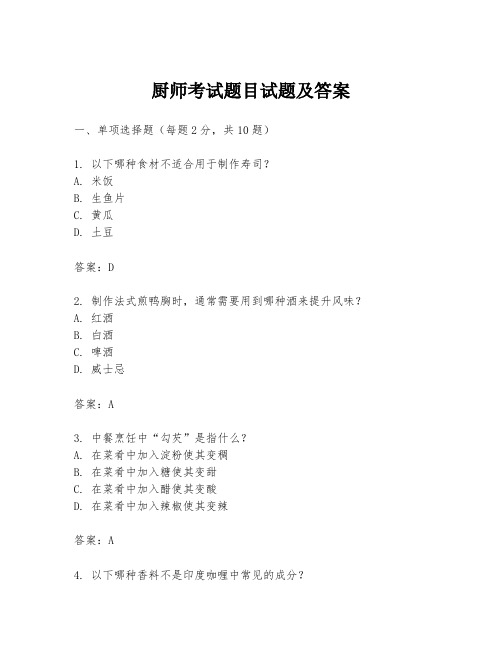 厨师考试题目试题及答案

一、单项选择题（每题2分，共10题）

1. 以下哪种食材不适合用于制作寿司？
A. 米饭
B. 生鱼片
C. 黄瓜
D. 土豆

答案：D

2. 制作法式煎鸭胸时，通常需要用到哪种酒来提升风味？
A. 红酒
B. 白酒
C. 啤酒
D. 威士忌

答案：A

3. 中餐烹饪中“勾芡”是指什么？
A. 在菜肴中加入淀粉使其变稠
B. 在菜肴中加入糖使其变甜
C. 在菜肴中加入醋使其变酸
D. 在菜肴中加入辣椒使其变辣

答案：A

4. 以下哪种香料不是印度咖喱中常见的成分？